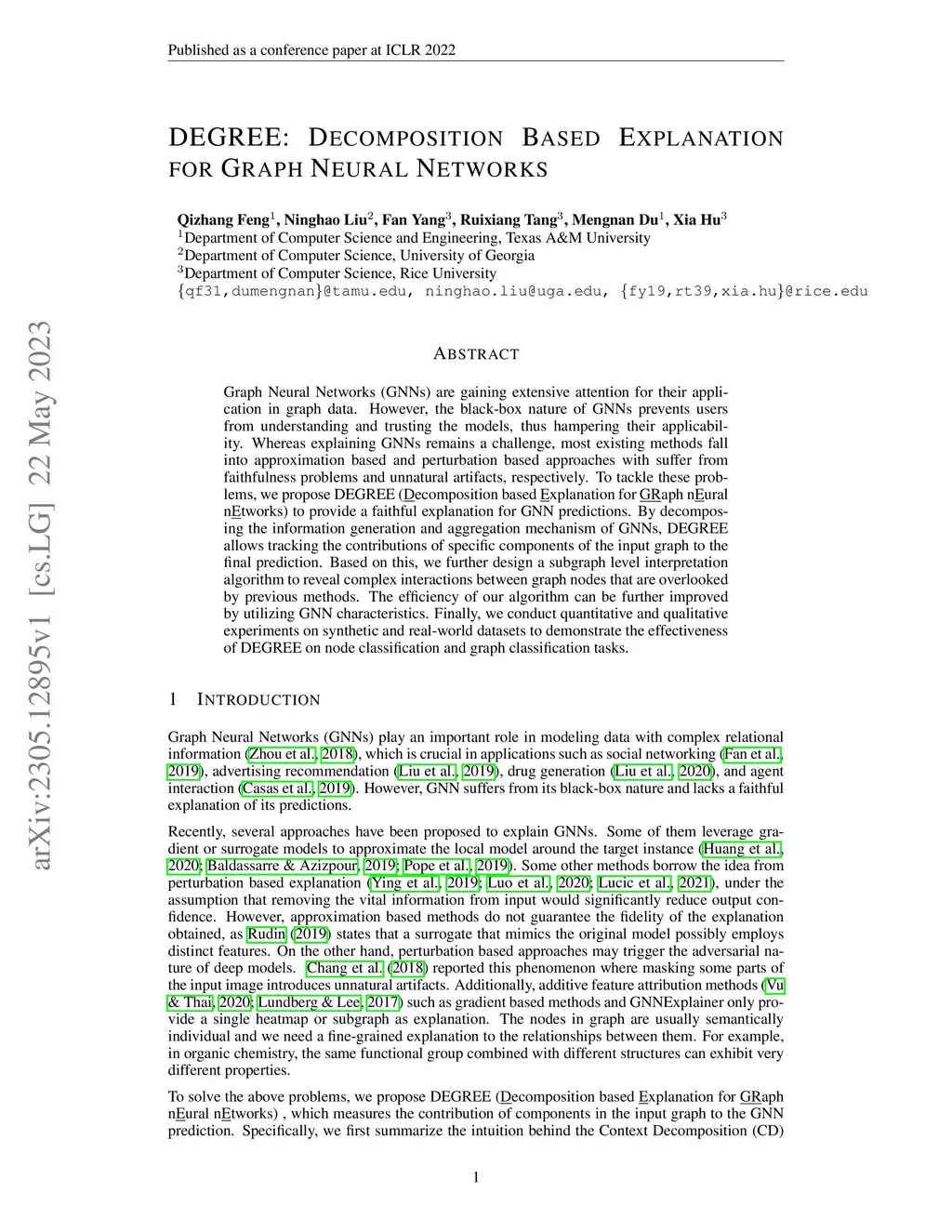 Published as a conference paper at ICLR 2022

DEGREE: DECOMPOSITION BASED EXPLANATION FOR GRAPH NEURAL NETWORKS

Qizhang Feng$^1$, Ninghao Liu$^2$, Fan Yang$^3$, Ruixiang Tang$^3$, Mengnan Du$^1$, Xia Hu$^3$
$^1$Department of Computer Science and Engineering, Texas A&M University
$^2$Department of Computer Science, University of Georgia
$^3$Department of Computer Science, Rice University
{qf31,dumengnan}@tamu.edu, ninghao.liu@uga.edu, {fy19,rt39,xia.hu}@rice.edu

arXiv:2305.12895v1 [cs.LG] 22 May 2023

ABSTRACT

Graph Neural Networks (GNNs) are gaining extensive attention for their application in graph data. However, the black-box nature of GNNs prevents users from understanding and trusting the models, thus hampering their applicability. Whereas explaining GNNs remains a challenge, most existing methods fall into approximation based and perturbation based approaches with suffer from faithfulness problems and unnatural artifacts, respectively. To tackle these problems, we propose DEGREE (Decomposition based Explanation for GRaph nEural nEtworks) to provide a faithful explanation for GNN predictions. By decomposing the information generation and aggregation mechanism of GNNs, DEGREE allows tracking the contributions of specific components of the input graph to the final prediction. Based on this, we further design a subgraph level interpretation algorithm to reveal complex interactions between graph nodes that are overlooked by previous methods. The efficiency of our algorithm can be further improved by utilizing GNN characteristics. Finally, we conduct quantitative and qualitative experiments on synthetic and real-world datasets to demonstrate the effectiveness of DEGREE on node classification and graph classification tasks.

1 INTRODUCTION

Graph Neural Networks (GNNs) play an important role in modeling data with complex relational information (Zhou et al., 2018), which is crucial in applications such as social networking (Fan et al., 2019), advertising recommendation (Liu et al., 2019), drug generation (Liu et al., 2020), and agent interaction (Casas et al., 2019). However, GNN suffers from its black-box nature and lacks a faithful explanation of its predictions.

Recently, several approaches have been proposed to explain GNNs. Some of them leverage gradient or surrogate models to approximate the local model around the target instance (Huang et al., 2020; Baldassarre & Azizpour, 2019; Pope et al., 2019). Some other methods borrow the idea from perturbation based explanation (Ying et al., 2019; Luo et al., 2020; Lucic et al., 2021), under the assumption that removing the vital information from input would significantly reduce output confidence. However, approximation based methods do not guarantee the fidelity of the explanation obtained, as Rudin (2019) states that a surrogate that mimics the original model possibly employs distinct features. On the other hand, perturbation based approaches may trigger the adversarial nature of deep models. Chang et al. (2018) reported this phenomenon where masking some parts of the input image introduces unnatural artifacts. Additionally, additive feature attribution methods (Vu & Thai, 2020; Lundberg & Lee, 2017) such as gradient based methods and GNNExplainer only provide a single heatmap or subgraph as explanation. The nodes in graph are usually semantically individual and we need a fine-grained explanation to the relationships between them. For example, in organic chemistry, the same functional group combined with different structures can exhibit very different properties.

To solve the above problems, we propose DEGREE (Decomposition based Explanation for GRaph nEural nEtworks) , which measures the contribution of components in the input graph to the GNN prediction. Specifically, we first summarize the intuition behind the Context Decomposition (CD)

1